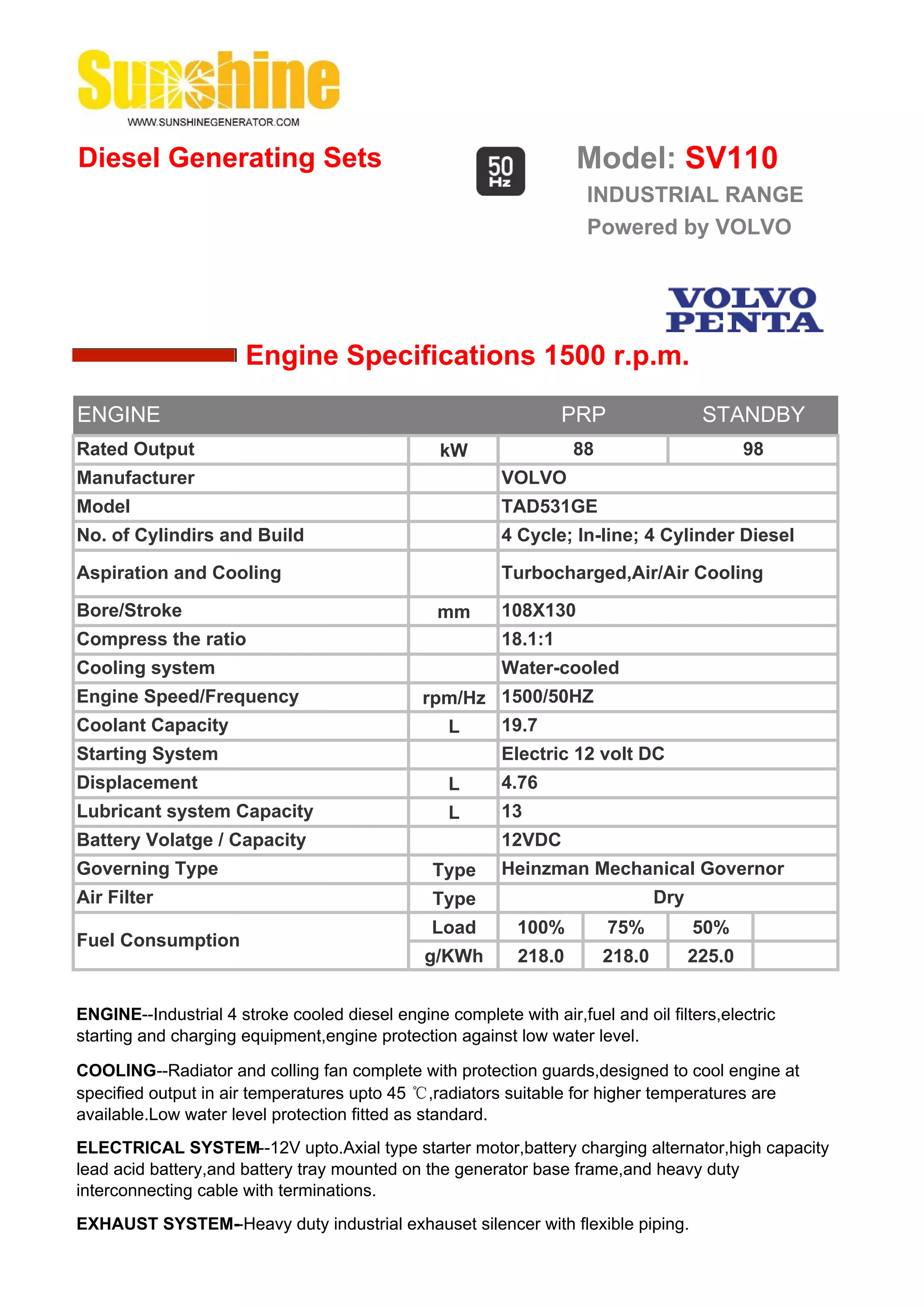 Sunshine
WWW.SUNSHINEGENERATOR.COM

Diesel Generating Sets

50 Hz

Model: SV110
INDUSTRIAL RANGE
Powered by VOLVO

VOLVO PENTA

Engine Specifications 1500 r.p.m.

| ENGINE | | PRP | | STANDBY | |
|---|---|---|---|---|---|
| Rated Output | kW | 88 | | 98 | |
| Manufacturer | | VOLVO | | | |
| Model | | TAD531GE | | | |
| No. of Cylindirs and Build | | 4 Cycle; In-line; 4 Cylinder Diesel | | | |
| Aspiration and Cooling | | Turbocharged,Air/Air Cooling | | | |
| Bore/Stroke | mm | 108X130 | | | |
| Compress the ratio | | 18.1:1 | | | |
| Cooling system | | Water-cooled | | | |
| Engine Speed/Frequency | rpm/Hz | 1500/50HZ | | | |
| Coolant Capacity | L | 19.7 | | | |
| Starting System | | Electric 12 volt DC | | | |
| Displacement | L | 4.76 | | | |
| Lubricant system Capacity | L | 13 | | | |
| Battery Volatge / Capacity | | 12VDC | | | |
| Governing Type | Type | Heinzman Mechanical Governor | | | |
| Air Filter | Type | Dry | | | |
| Fuel Consumption | Load | 100% | 75% | 50% | |
| | g/KWh | 218.0 | 218.0 | 225.0 | |

ENGINE--Industrial 4 stroke cooled diesel engine complete with air,fuel and oil filters,electric starting and charging equipment,engine protection against low water level.

COOLING--Radiator and colling fan complete with protection guards,designed to cool engine at specified output in air temperatures upto 45 ℃,radiators suitable for higher temperatures are available.Low water level protection fitted as standard.

ELECTRICAL SYSTEM--12V upto.Axial type starter motor,battery charging alternator,high capacity lead acid battery,and battery tray mounted on the generator base frame,and heavy duty interconnecting cable with terminations.

EXHAUST SYSTEM–Heavy duty industrial exhauset silencer with flexible piping.